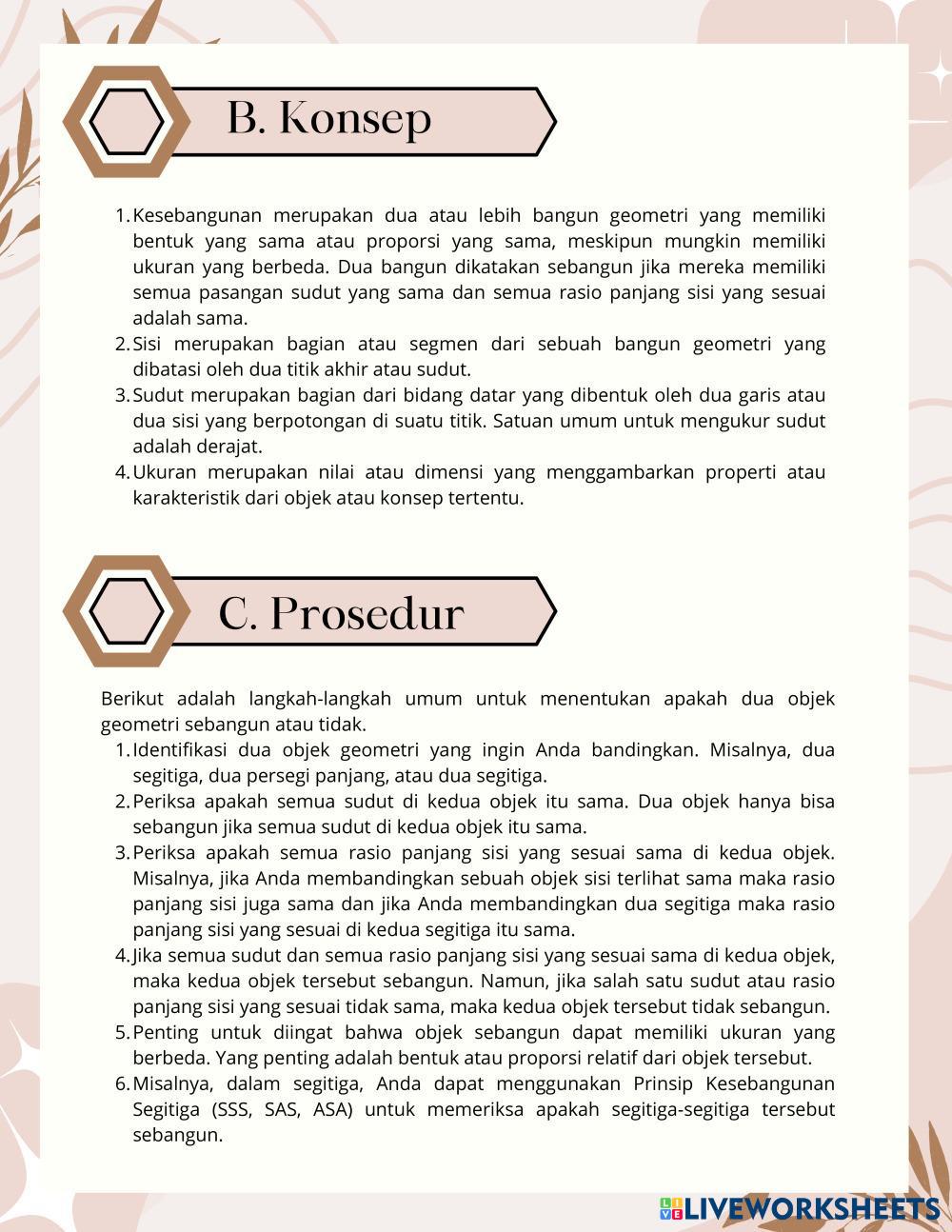 B. Konsep

1. Kesebangunan merupakan dua atau lebih bangun geometri yang memiliki bentuk yang sama atau proporsi yang sama, meskipun mungkin memiliki ukuran yang berbeda. Dua bangun dikatakan sebangun jika mereka memiliki semua pasangan sudut yang sama dan semua rasio panjang sisi yang sesuai adalah sama.
2. Sisi merupakan bagian atau segmen dari sebuah bangun geometri yang dibatasi oleh dua titik akhir atau sudut.
3. Sudut merupakan bagian dari bidang datar yang dibentuk oleh dua garis atau dua sisi yang berpotongan di suatu titik. Satuan umum untuk mengukur sudut adalah derajat.
4. Ukuran merupakan nilai atau dimensi yang menggambarkan properti atau karakteristik dari objek atau konsep tertentu.

C. Prosedur

Berikut adalah langkah-langkah umum untuk menentukan apakah dua objek geometri sebangun atau tidak.
1. Identifikasi dua objek geometri yang ingin Anda bandingkan. Misalnya, dua segitiga, dua persegi panjang, atau dua segitiga.
2. Periksa apakah semua sudut di kedua objek itu sama. Dua objek hanya bisa sebangun jika semua sudut di kedua objek itu sama.
3. Periksa apakah semua rasio panjang sisi yang sesuai sama di kedua objek. Misalnya, jika Anda membandingkan sebuah objek sisi terlihat sama maka rasio panjang sisi juga sama dan jika Anda membandingkan dua segitiga maka rasio panjang sisi yang sesuai di kedua segitiga itu sama.
4. Jika semua sudut dan semua rasio panjang sisi yang sesuai sama di kedua objek, maka kedua objek tersebut sebangun. Namun, jika salah satu sudut atau rasio panjang sisi yang sesuai tidak sama, maka kedua objek tersebut tidak sebangun.
5. Penting untuk diingat bahwa objek sebangun dapat memiliki ukuran yang berbeda. Yang penting adalah bentuk atau proporsi relatif dari objek tersebut.
6. Misalnya, dalam segitiga, Anda dapat menggunakan Prinsip Kesebangunan Segitiga (SSS, SAS, ASA) untuk memeriksa apakah segitiga-segitiga tersebut sebangun.

LIVEWORKSHEETS